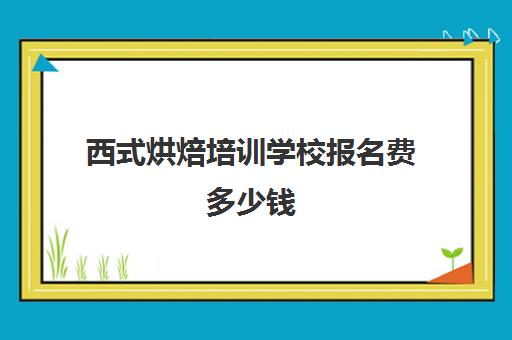 西式烘焙培训学校报名费多少钱